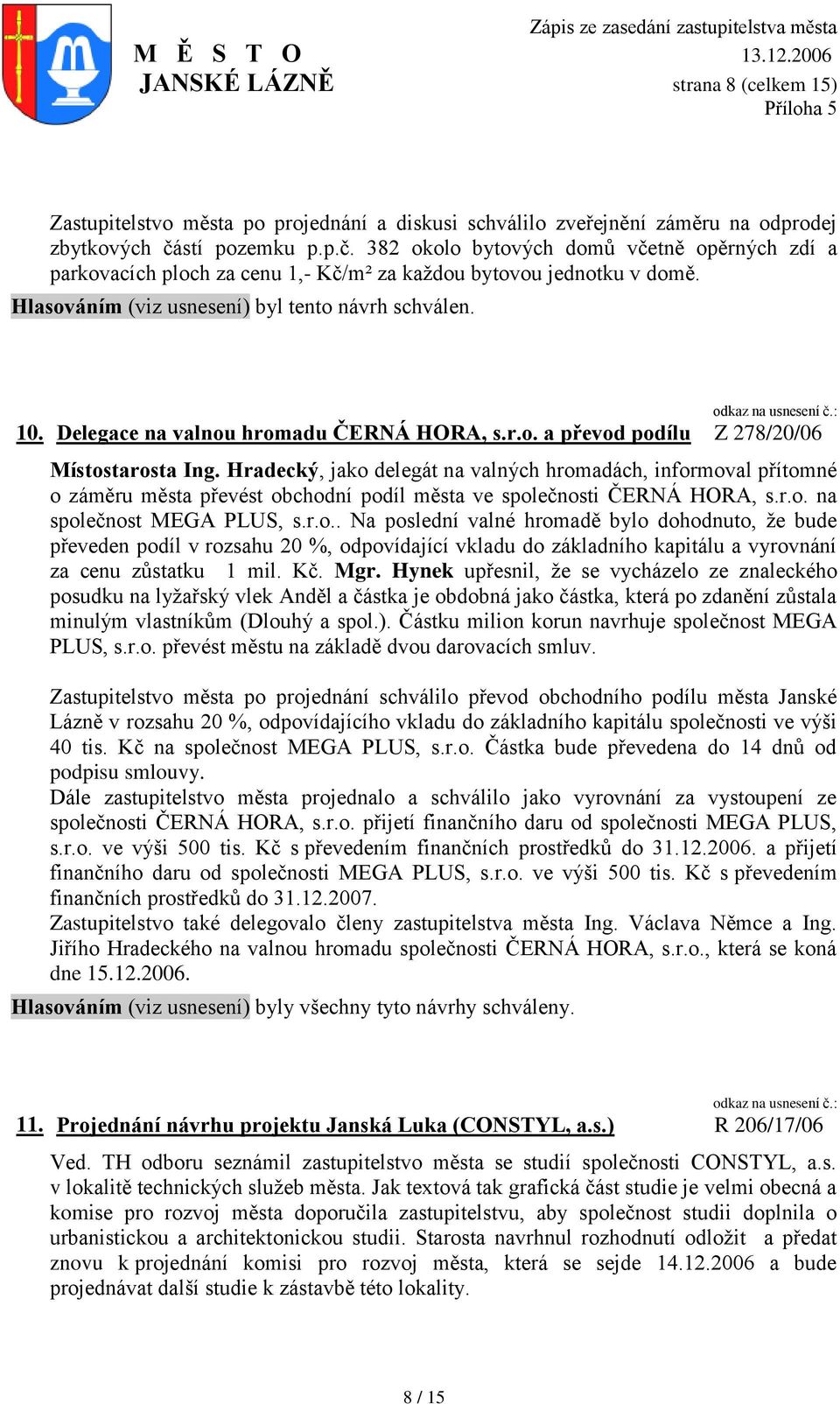 M Ě S T O
JANSKÉ LÁZNĚ

Zápis ze zasedání zastupitelstva města
13.12.2006
strana 8 (celkem 15)
Příloha 5

Zastupitelstvo města po projednání a diskusi schválilo zveřejnění záměru na odprodej zbytkových částí pozemku p.p.č. 382 okolo bytových domů včetně opěrných zdí a parkovacích ploch za cenu 1,- Kč/m² za každou bytovou jednotku v domě.
Hlasováním (viz usnesení) byl tento návrh schválen.

odkaz na usnesení č.:
10. Delegace na valnou hromadu ČERNÁ HORA, s.r.o. a převod podílu Z 278/20/06

Místostarosta Ing. Hradecký, jako delegát na valných hromadách, informoval přítomné o záměru města převést obchodní podíl města ve společnosti ČERNÁ HORA, s.r.o. na společnost MEGA PLUS, s.r.o.. Na poslední valné hromadě bylo dohodnuto, že bude převeden podíl v rozsahu 20 %, odpovídající vkladu do základního kapitálu a vyrovnání za cenu zůstatku 1 mil. Kč. Mgr. Hynek upřesnil, že se vycházelo ze znaleckého posudku na lyžařský vlek Anděl a částka je obdobná jako částka, která po zdanění zůstala minulým vlastníkům (Dlouhý a spol.). Částku milion korun navrhuje společnost MEGA PLUS, s.r.o. převést městu na základě dvou darovacích smluv.

Zastupitelstvo města po projednání schválilo převod obchodního podílu města Janské Lázně v rozsahu 20 %, odpovídajícího vkladu do základního kapitálu společnosti ve výši 40 tis. Kč na společnost MEGA PLUS, s.r.o. Částka bude převedena do 14 dnů od podpisu smlouvy.
Dále zastupitelstvo města projednalo a schválilo jako vyrovnání za vystoupení ze společnosti ČERNÁ HORA, s.r.o. přijetí finančního daru od společnosti MEGA PLUS, s.r.o. ve výši 500 tis. Kč s převedením finančních prostředků do 31.12.2006. a přijetí finančního daru od společnosti MEGA PLUS, s.r.o. ve výši 500 tis. Kč s převedením finančních prostředků do 31.12.2007.
Zastupitelstvo také delegovalo členy zastupitelstva města Ing. Václava Němce a Ing. Jiřího Hradeckého na valnou hromadu společnosti ČERNÁ HORA, s.r.o., která se koná dne 15.12.2006.
Hlasováním (viz usnesení) byly všechny tyto návrhy schváleny.

odkaz na usnesení č.:
11. Projednání návrhu projektu Janská Luka (CONSTYL, a.s.) R 206/17/06

Ved. TH odboru seznámil zastupitelstvo města se studií společnosti CONSTYL, a.s. v lokalitě technických služeb města. Jak textová tak grafická část studie je velmi obecná a komise pro rozvoj města doporučila zastupitelstvu, aby společnost studii doplnila o urbanistickou a architektonickou studii. Starosta navrhnul rozhodnutí odložit a předat znovu k projednání komisi pro rozvoj města, která se sejde 14.12.2006 a bude projednávat další studie k zástavbě této lokality.

8 / 15